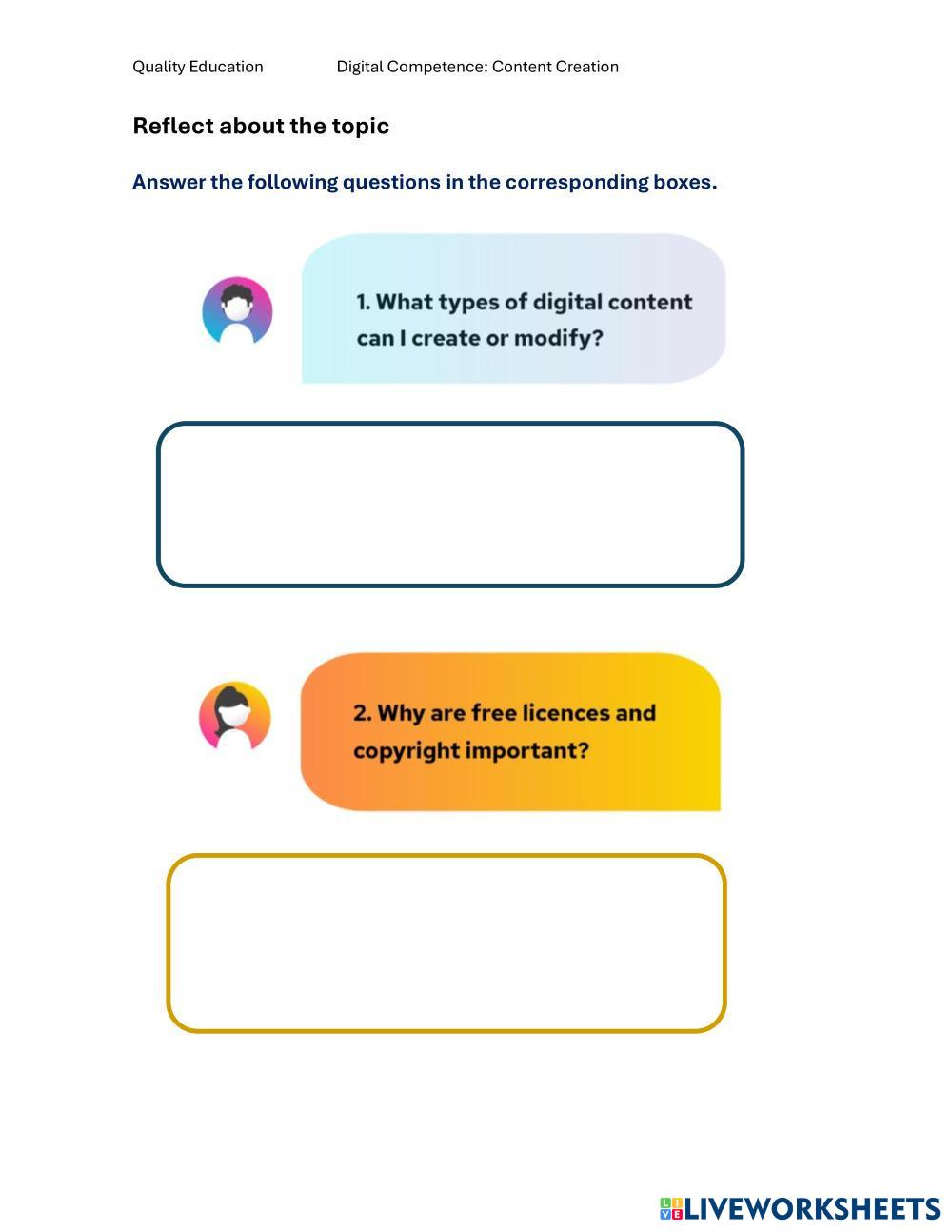 Quality Education Digital Competence: Content Creation

Reflect about the topic

Answer the following questions in the corresponding boxes.

1. What types of digital content can I create or modify?

2. Why are free licences and copyright important?

LIVEWORKSHEETS